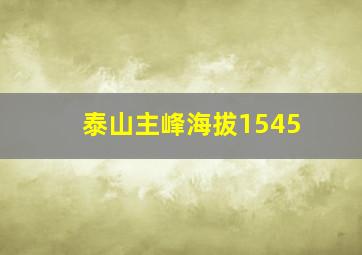 泰山主峰海拔1545